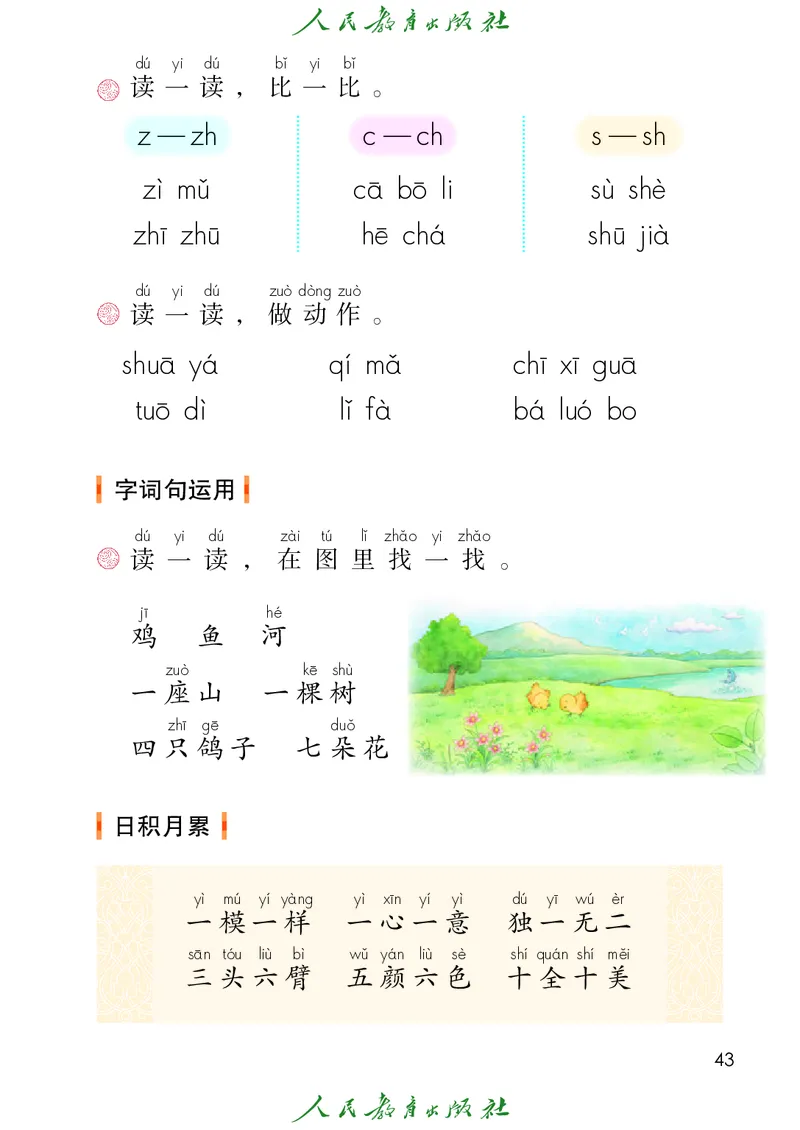 人民教育出版社

dú yi dú bǐ yi bǐ
读一读，比一比。

z — zh
zì mǔ
zhī zhū

c — ch
cā bō li
hē chá

s — sh
sù shè
shū jià

dú yi dú zuò dòng zuò
读一读，做动作。

shuā yá　qí mǎ　chī xī guā
tuō dì　lǐ fà　bá luó bo

字词句运用

dú yi dú zài tú lǐ zhǎo yi zhǎo
读一读，在图里找一找。

jī hé
鸡 鱼 河
zuò kē shù
一座山　一棵树
zhī gē duǒ
四只鸽子　七朵花

日积月累

yì mú yí yàng　yì xīn yí yì　dú yī wú èr
一模一样　一心一意　独一无二
sān tóu liù bì　wǔ yán liù sè　shí quán shí měi
三头六臂　五颜六色　十全十美

43

人民教育出版社